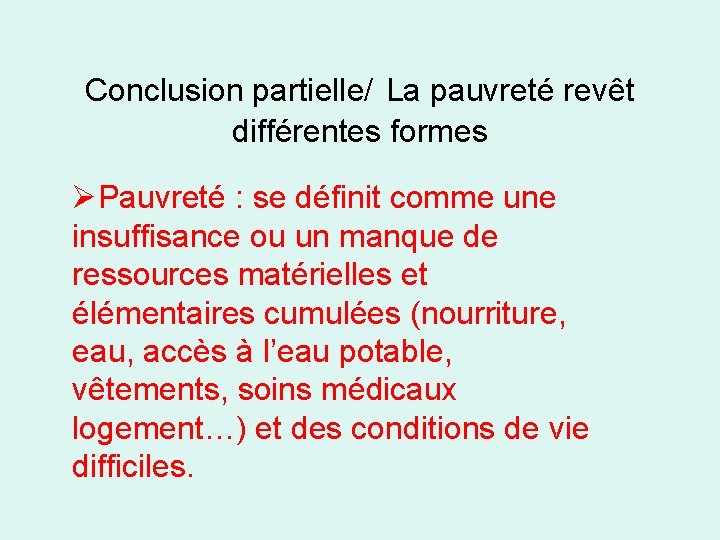 Conclusion partielle/ La pauvreté revêt différentes formes

➢Pauvreté : se définit comme une insuffisance ou un manque de ressources matérielles et élémentaires cumulées (nourriture, eau, accès à l’eau potable, vêtements, soins médicaux logement…) et des conditions de vie difficiles.